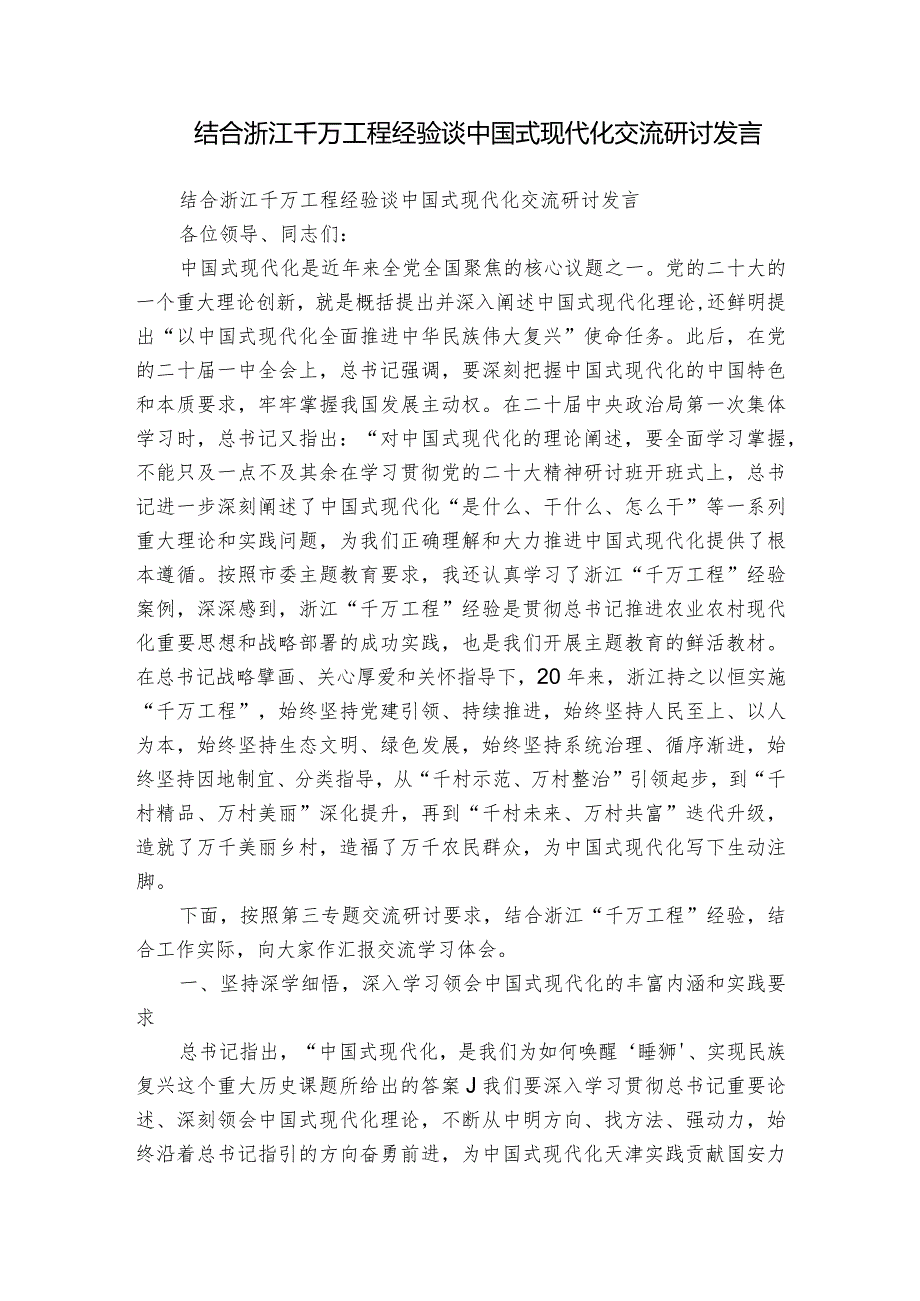 结合浙江千万工程经验谈中国式现代化交流研讨发言

结合浙江千万工程经验谈中国式现代化交流研讨发言

各位领导、同志们：

中国式现代化是近年来全党全国聚焦的核心议题之一。党的二十大的一个重大理论创新，就是概括提出并深入阐述中国式现代化理论，还鲜明提出“以中国式现代化全面推进中华民族伟大复兴”使命任务。此后，在党的二十届一中全会上，总书记强调，要深刻把握中国式现代化的中国特色和本质要求，牢牢掌握我国发展主动权。在二十届中央政治局第一次集体学习时，总书记又指出：“对中国式现代化的理论阐述，要全面学习掌握，不能只及一点不及其余在学习贯彻党的二十大精神研讨班开班式上，总书记进一步深刻阐述了中国式现代化“是什么、干什么、怎么干”等一系列重大理论和实践问题，为我们正确理解和大力推进中国式现代化提供了根本遵循。按照市委主题教育要求，我还认真学习了浙江“千万工程”经验案例，深深感到，浙江“千万工程”经验是贯彻总书记推进农业农村现代化重要思想和战略部署的成功实践，也是我们开展主题教育的鲜活教材。在总书记战略擘画、关心厚爱和关怀指导下，20年来，浙江持之以恒实施“千万工程”，始终坚持党建引领、持续推进，始终坚持人民至上、以人为本，始终坚持生态文明、绿色发展，始终坚持系统治理、循序渐进，始终坚持因地制宜、分类指导，从“千村示范、万村整治”引领起步，到“千村精品、万村美丽”深化提升，再到“千村未来、万村共富”迭代升级，造就了万千美丽乡村，造福了万千农民群众，为中国式现代化写下生动注脚。

下面，按照第三专题交流研讨要求，结合浙江“千万工程”经验，结合工作实际，向大家作汇报交流学习体会。

一、坚持深学细悟，深入学习领会中国式现代化的丰富内涵和实践要求

总书记指出，“中国式现代化，是我们为如何唤醒‘睡狮’、实现民族复兴这个重大历史课题所给出的答案J我们要深入学习贯彻总书记重要论述、深刻领会中国式现代化理论，不断从中明方向、找方法、强动力，始终沿着总书记指引的方向奋勇前进，为中国式现代化天津实践贡献国安力